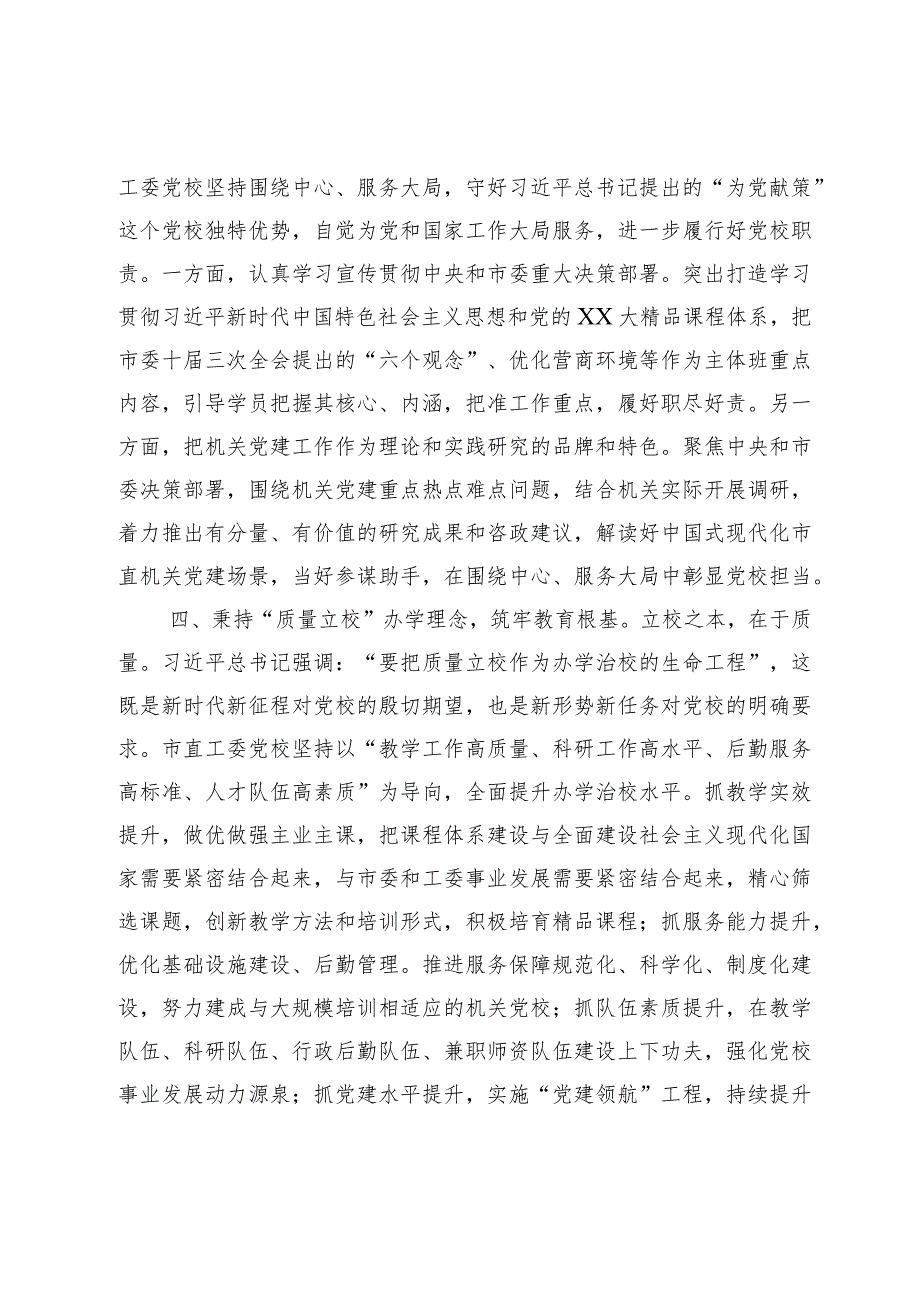 工委党校坚持围绕中心、服务大局，守好习近平总书记提出的“为党献策”这个党校独特优势，自觉为党和国家工作大局服务，进一步履行好党校职责。一方面，认真学习宣传贯彻中央和市委重大决策部署。突出打造学习贯彻习近平新时代中国特色社会主义思想和党的XX大精品课程体系，把市委十届三次全会提出的“六个观念”、优化营商环境等作为主体班重点内容，引导学员把握其核心、内涵，把准工作重点，履好职尽好责。另一方面，把机关党建工作作为理论和实践研究的品牌和特色。聚焦中央和市委决策部署，围绕机关党建重点热点难点问题，结合机关实际开展调研，着力推出有分量、有价值的研究成果和咨政建议，解读好中国式现代化市直机关党建场景，当好参谋助手，在围绕中心、服务大局中彰显党校担当。

四、秉持“质量立校”办学理念，筑牢教育根基。立校之本，在于质量。习近平总书记强调：“要把质量立校作为办学治校的生命工程”，这既是新时代新征程对党校的殷切期望，也是新形势新任务对党校的明确要求。市直工委党校坚持以“教学工作高质量、科研工作高水平、后勤服务高标准、人才队伍高素质”为导向，全面提升办学治校水平。抓教学实效提升，做优做强主业主课，把课程体系建设与全面建设社会主义现代化国家需要紧密结合起来，与市委和工委事业发展需要紧密结合起来，精心筛选课题，创新教学方法和培训形式，积极培育精品课程；抓服务能力提升，优化基础设施建设、后勤管理。推进服务保障规范化、科学化、制度化建设，努力建成与大规模培训相适应的机关党校；抓队伍素质提升，在教学队伍、科研队伍、行政后勤队伍、兼职师资队伍建设上下功夫，强化党校事业发展动力源泉；抓党建水平提升，实施“党建领航”工程，持续提升